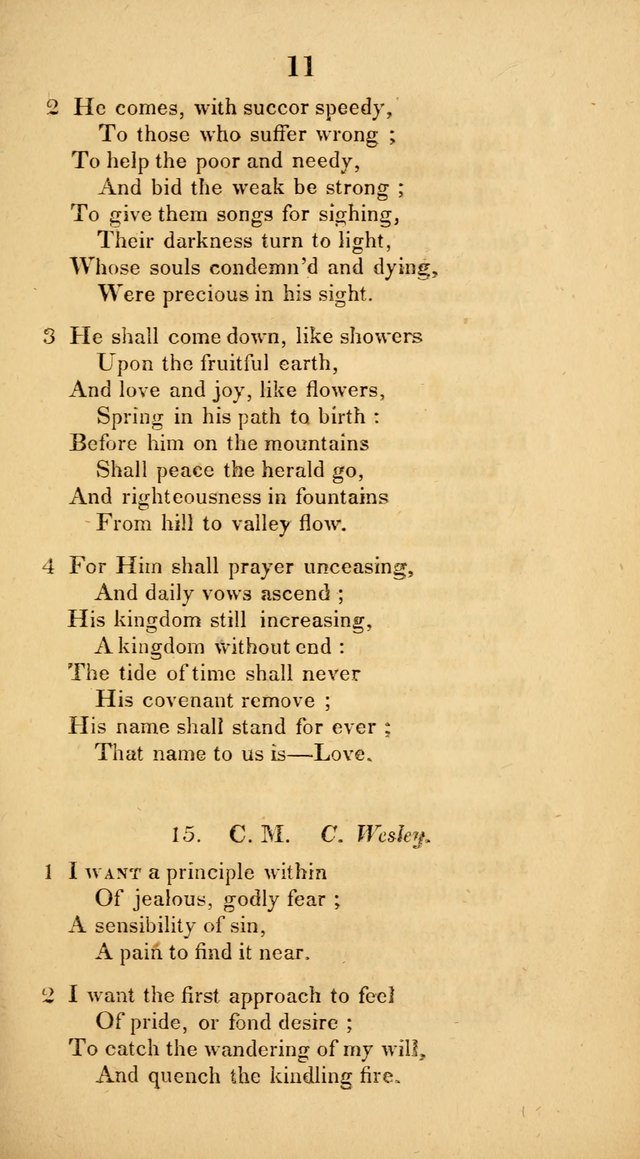 11

2 He comes, with succor speedy,
To those who suffer wrong ;
To help the poor and needy,
And bid the weak be strong ;
To give them songs for sighing,
Their darkness turn to light,
Whose souls condemn'd and dying,
Were precious in his sight.

3 He shall come down, like showers
Upon the fruitful earth,
And love and joy, like flowers,
Spring in his path to birth :
Before him on the mountains
Shall peace the herald go,
And righteousness in fountains
From hill to valley flow.

4 For Him shall prayer unceasing,
And daily vows ascend ;
His kingdom still increasing,
A kingdom without end :
The tide of time shall never
His covenant remove ;
His name shall stand for ever ;
That name to us is—Love.

15. C. M. C. Wesley.

1 I WANT a principle within
Of jealous, godly fear ;
A sensibility of sin,
A pain to find it near.

2 I want the first approach to feel
Of pride, or fond desire ;
To catch the wandering of my will,
And quench the kindling fire.